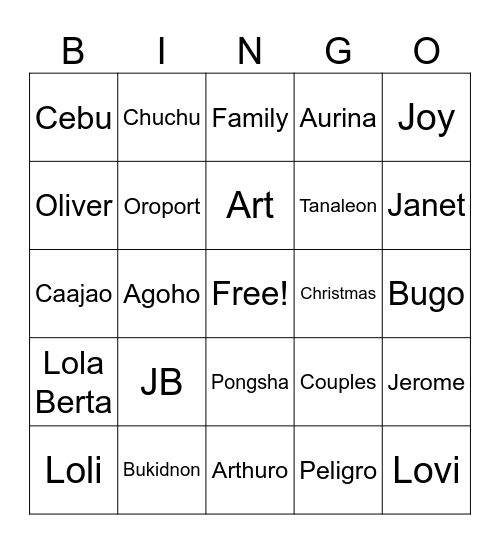 | B | I | N | G | O |
|---|---|---|---|---|
| Cebu | Chuchu | Family | Aurina | Joy |
| Oliver | Oroport | Art | Tanaleon | Janet |
| Caajao | Agoho | Free! | Christmas | Bugo |
| Lola Berta | JB | Pongsha | Couples | Jerome |
| Loli | Bukidnon | Arthuro | Peligro | Lovi |